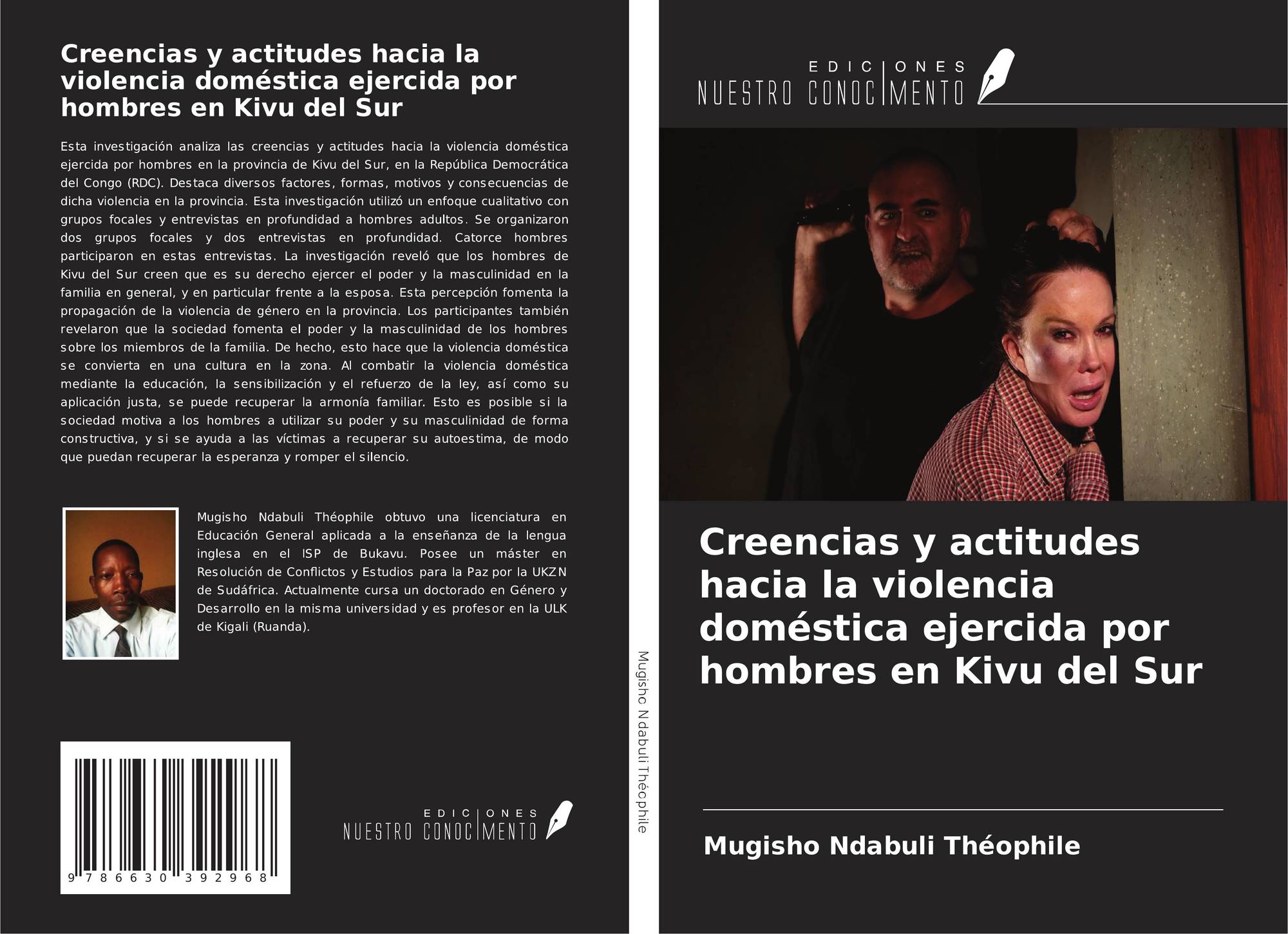 Creencias y actitudes hacia la violencia doméstica ejercida por hombres en Kivu del Sur

Esta investigación analiza las creencias y actitudes hacia la violencia doméstica ejercida por hombres en la provincia de Kivu del Sur, en la República Democrática del Congo (RDC). Destaca diversos factores, formas, motivos y consecuencias de dicha violencia en la provincia. Esta investigación utilizó un enfoque cualitativo con grupos focales y entrevistas en profundidad a hombres adultos. Se organizaron dos grupos focales y dos entrevistas en profundidad. Catorce hombres participaron en estas entrevistas. La investigación reveló que los hombres de Kivu del Sur creen que es su derecho ejercer el poder y la masculinidad en la familia en general, y en particular frente a la esposa. Esta percepción fomenta la propagación de la violencia de género en la provincia. Los participantes también revelaron que la sociedad fomenta el poder y la masculinidad de los hombres sobre los miembros de la familia. De hecho, esto hace que la violencia doméstica se convierta en una cultura en la zona. Al combatir la violencia doméstica mediante la educación, la sensibilización y el refuerzo de la ley, así como su aplicación justa, se puede recuperar la armonía familiar. Esto es posible si la sociedad motiva a los hombres a utilizar su poder y su masculinidad de forma constructiva, y si se ayuda a las víctimas a recuperar su autoestima, de modo que puedan recuperar la esperanza y romper el silencio.

Mugisho Ndabuli Théophile obtuvo una licenciatura en Educación General aplicada a la enseñanza de la lengua inglesa en el ISP de Bukavu. Posee un máster en Resolución de Conflictos y Estudios para la Paz por la UKZN de Sudáfrica. Actualmente cursa un doctorado en Género y Desarrollo en la misma universidad y es profesor en la ULK de Kigali (Ruanda).

9 786630 392968

EDICIONES
NUESTRO CONOCIMENTO

Mugisho Ndabuli Théophile

EDICIONES
NUESTRO CONOCIMENTO

Creencias y actitudes hacia la violencia doméstica ejercida por hombres en Kivu del Sur

Mugisho Ndabuli Théophile